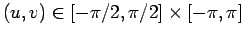 $(u, v) \in [-\pi/2, \pi/2] \times [-\pi, \pi]$